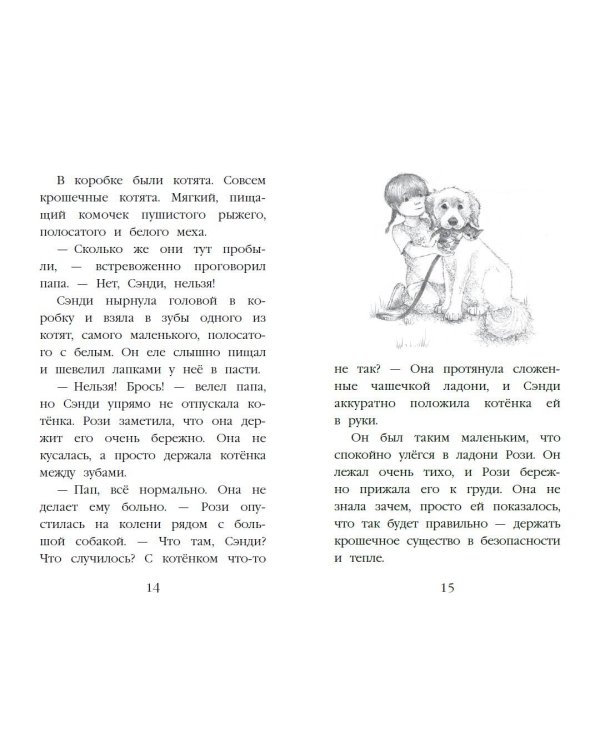 В коробке были котята. Совсем крошечные котята. Мягкий, пищащий комочек пушистого рыжего, полосатого и белого меха.

— Сколько же они тут пробыли, — встревоженно проговорил папа. — Нет, Сэнди, нельзя!

Сэнди нырнула головой в коробку и взяла в зубы одного из котят, самого маленького, полосатого с белым. Он еле слышно пищал и шевелил лапками у неё в пасти.

— Нельзя! Брось! — велел папа, но Сэнди упрямо не отпускала котёнка. Рози заметила, что она держит его очень бережно. Она не кусалась, а просто держала котёнка между зубами.

— Пап, всё нормально. Она не делает ему больно. — Рози опустилась на колени рядом с большой собакой. — Что там, Сэнди? Что случилось? С котёнком что-то

14

не так? — Она протянула сложенные чашечкой ладони, и Сэнди аккуратно положила котёнка ей в руки.

Он был таким маленьким, что спокойно улёгся в ладони Рози. Он лежал очень тихо, и Рози бережно прижала его к груди. Она не знала зачем, просто ей показалось, что так будет правильно — держать крошечное существо в безопасности и тепле.

15